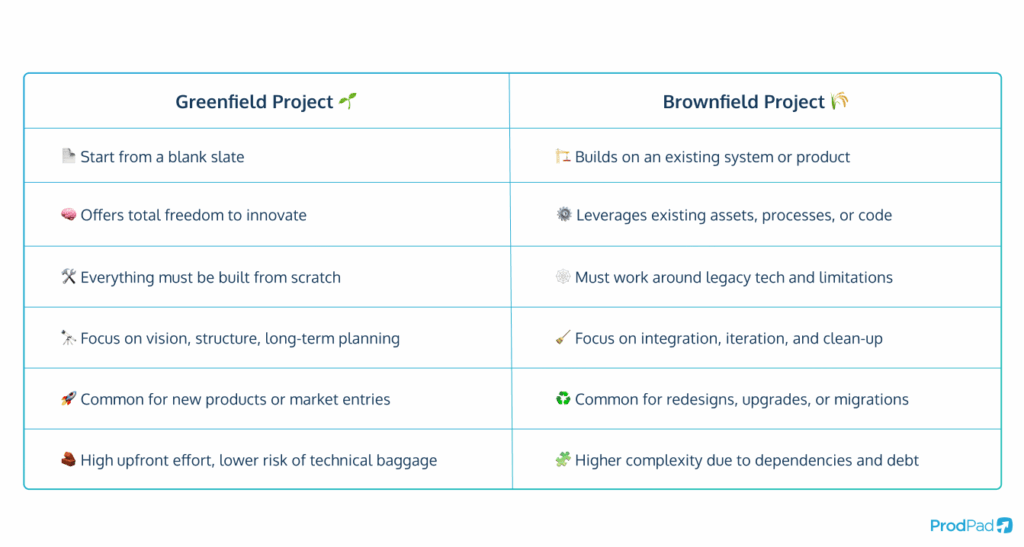 | Greenfield Project 🌱 | Brownfield Project 🌾 |
|---|---|
| 📄 Start from a blank slate | 🏗️ Builds on an existing system or product |
| 🧠 Offers total freedom to innovate | ⚙️ Leverages existing assets, processes, or code |
| 🛠️ Everything must be built from scratch | 🕸️ Must work around legacy tech and limitations |
| 🔭 Focus on vision, structure, long-term planning | 🧹 Focus on integration, iteration, and clean-up |
| 🚀 Common for new products or market entries | ♻️ Common for redesigns, upgrades, or migrations |
| 🧱 High upfront effort, lower risk of technical baggage | 🧩 Higher complexity due to dependencies and debt |

ProdPad